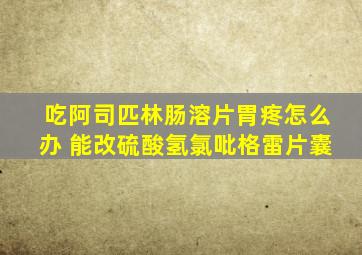 吃阿司匹林肠溶片胃疼怎么办 能改硫酸氢氯吡格雷片囊